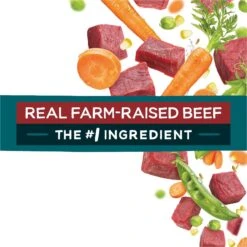 REAL FARM-RAISED BEEF

THE #1 INGREDIENT